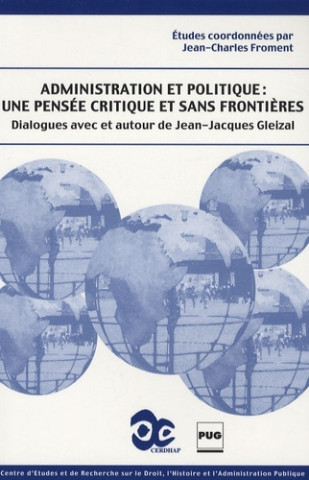 Études coordonnées par
Jean-Charles Froment

ADMINISTRATION ET POLITIQUE :
UNE PENSÉE CRITIQUE ET SANS FRONTIÈRES

Dialogues avec et autour de Jean-Jacques Gleizal

CERDHAP

PUG

Centre d'Etudes et de Recherche sur le Droit, l'Histoire et l'Administration Publique